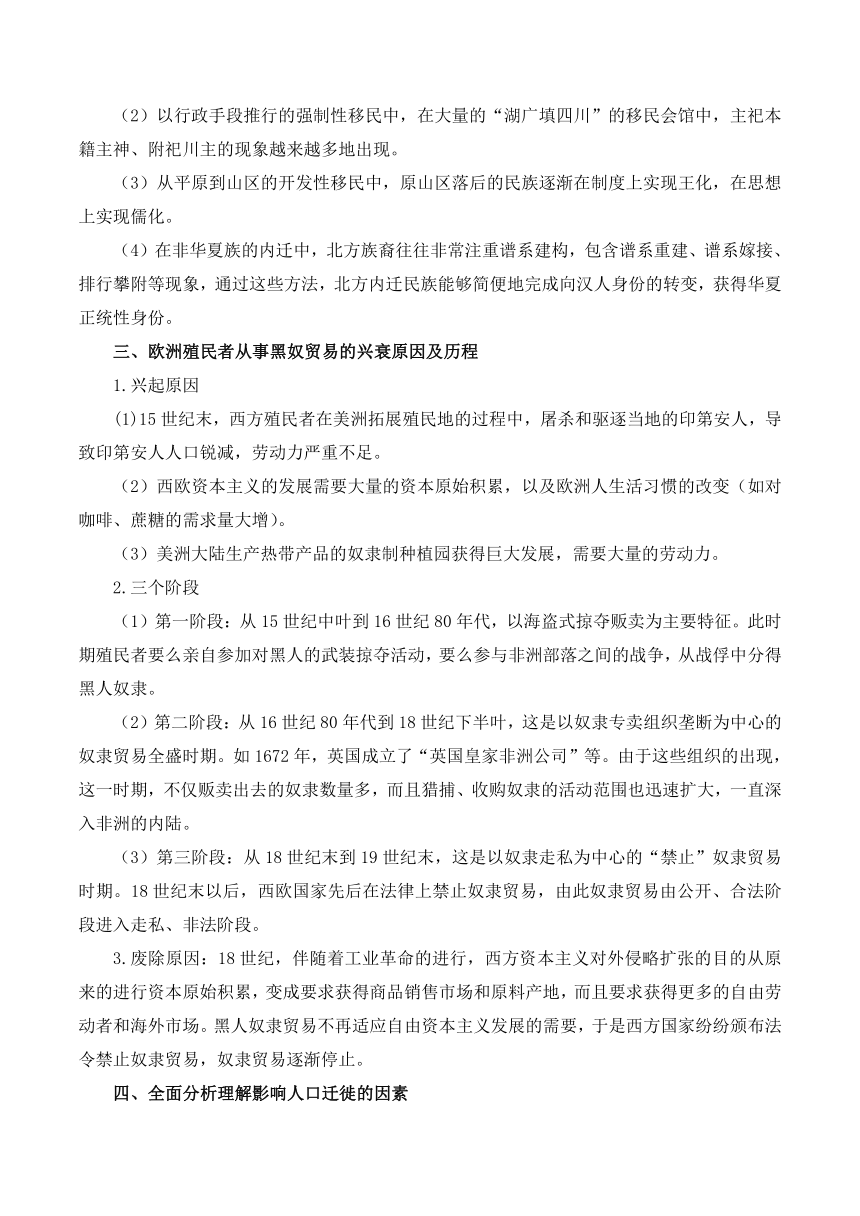 （2）以行政手段推行的强制性移民中，在大量的“湖广填四川”的移民会馆中，主祀本籍主神、附祀川主的现象越来越多地出现。

（3）从平原到山区的开发性移民中，原山区落后的民族逐渐在制度上实现王化，在思想上实现儒化。

（4）在非华夏族的内迁中，北方族裔往往非常注重谱系建构，包含谱系重建、谱系嫁接、排行攀附等现象，通过这些方法，北方内迁民族能够简便地完成向汉人身份的转变，获得华夏正统性身份。

三、欧洲殖民者从事黑奴贸易的兴衰原因及历程

1.兴起原因

(1)15世纪末，西方殖民者在美洲拓展殖民地的过程中，屠杀和驱逐当地的印第安人，导致印第安人人口锐减，劳动力严重不足。

（2）西欧资本主义的发展需要大量的资本原始积累，以及欧洲人生活习惯的改变（如对咖啡、蔗糖的需求量大增）。

（3）美洲大陆生产热带产品的奴隶制种植园获得巨大发展，需要大量的劳动力。

2.三个阶段

（1）第一阶段：从15世纪中叶到16世纪80年代，以海盗式掠夺贩卖为主要特征。此时期殖民者要么亲自参加对黑人的武装掠夺活动，要么参与非洲部落之间的战争，从战俘中分得黑人奴隶。

（2）第二阶段：从16世纪80年代到18世纪下半叶，这是以奴隶专卖组织垄断为中心的奴隶贸易全盛时期。如1672年，英国成立了“英国皇家非洲公司”等。由于这些组织的出现，这一时期，不仅贩卖出去的奴隶数量多，而且猎捕、收购奴隶的活动范围也迅速扩大，一直深入非洲的内陆。

（3）第三阶段：从18世纪末到19世纪末，这是以奴隶走私为中心的“禁止”奴隶贸易时期。18世纪末以后，西欧国家先后在法律上禁止奴隶贸易，由此奴隶贸易由公开、合法阶段进入走私、非法阶段。

3.废除原因：18世纪，伴随着工业革命的进行，西方资本主义对外侵略扩张的目的从原来的进行资本原始积累，变成要求获得商品销售市场和原料产地，而且要求获得更多的自由劳动者和海外市场。黑人奴隶贸易不再适应自由资本主义发展的需要，于是西方国家纷纷颁布法令禁止奴隶贸易，奴隶贸易逐渐停止。

四、全面分析理解影响人口迁徙的因素